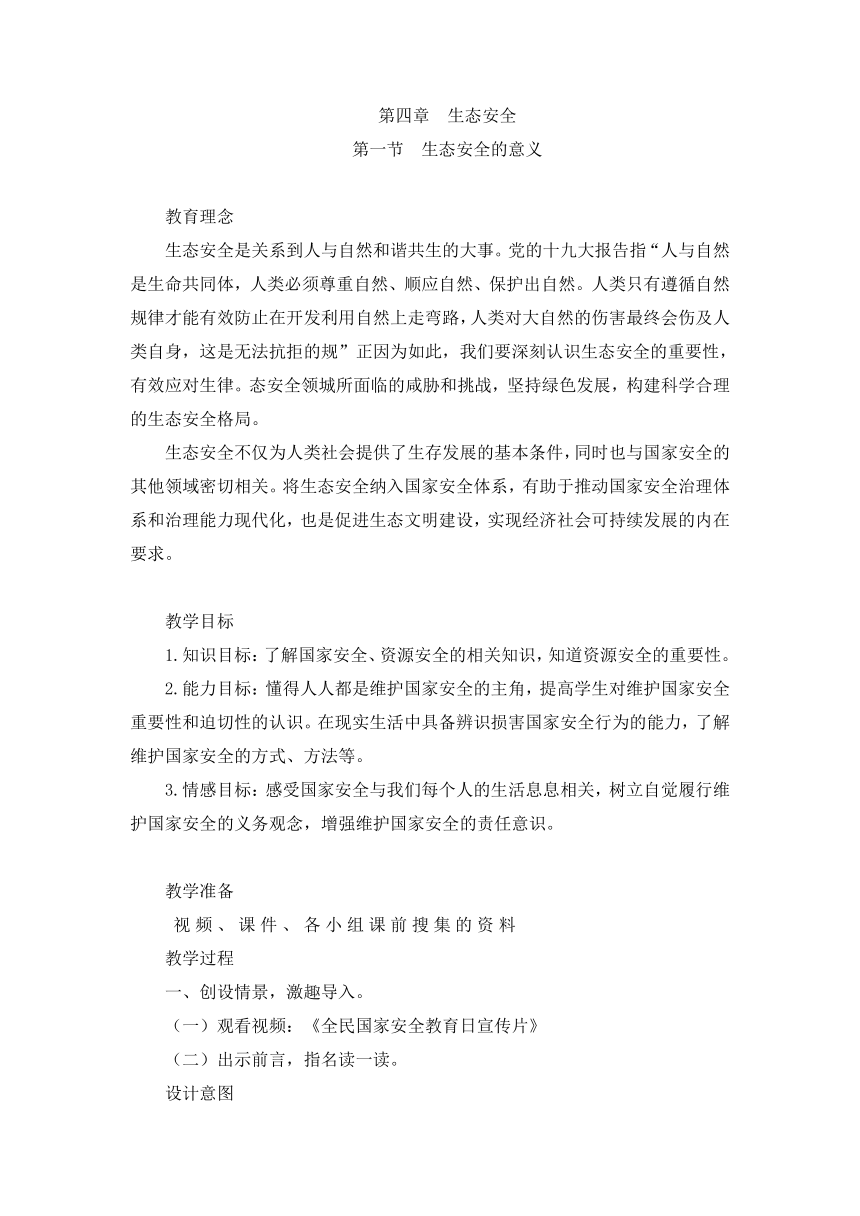 第四章　生态安全
第一节　生态安全的意义

教育理念

生态安全是关系到人与自然和谐共生的大事。党的十九大报告指“人与自然是生命共同体，人类必须尊重自然、顺应自然、保护出自然。人类只有遵循自然规律才能有效防止在开发利用自然上走弯路，人类对大自然的伤害最终会伤及人类自身，这是无法抗拒的规”正因为如此，我们要深刻认识生态安全的重要性，有效应对生律。态安全领城所面临的咸胁和挑战，坚持绿色发展，构建科学合理的生态安全格局。

生态安全不仅为人类社会提供了生存发展的基本条件，同时也与国家安全的其他领域密切相关。将生态安全纳入国家安全体系，有助于推动国家安全治理体系和治理能力现代化，也是促进生态文明建设，实现经济社会可持续发展的内在要求。

教学目标

1.知识目标：了解国家安全、资源安全的相关知识，知道资源安全的重要性。

2.能力目标：懂得人人都是维护国家安全的主角，提高学生对维护国家安全重要性和迫切性的认识。在现实生活中具备辨识损害国家安全行为的能力，了解维护国家安全的方式、方法等。

3.情感目标：感受国家安全与我们每个人的生活息息相关，树立自觉履行维护国家安全的义务观念，增强维护国家安全的责任意识。

教学准备

视频、课件、各小组课前搜集的资料

教学过程

一、创设情景，激趣导入。

（一）观看视频：《全民国家安全教育日宣传片》

（二）出示前言，指名读一读。

设计意图